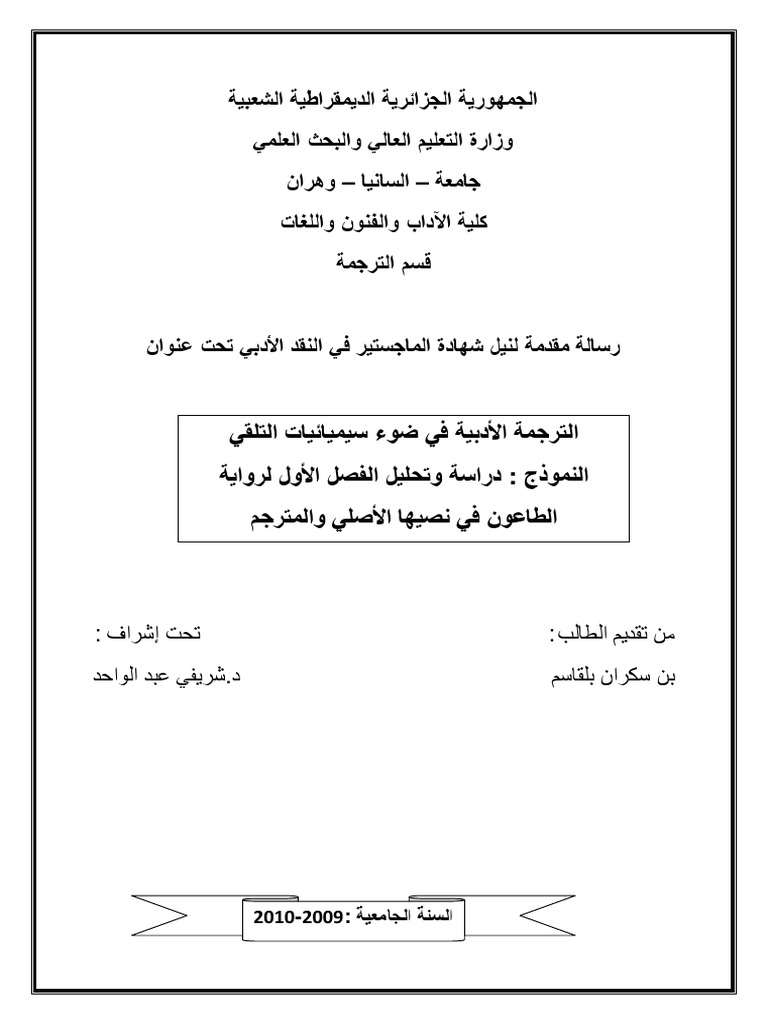 الجمهورية الجزائرية الديمقراطية الشعبية
وزارة التعليم العالي والبحث العلمي
جامعة – السانيا – وهران
كلية الآداب والفنون واللغات
قسم الترجمة

رسالة مقدمة لنيل شهادة الماجستير في النقد الأدبي تحت عنوان

الترجمة الأدبية في ضوء سيميائيات التلقي
النموذج : دراسة وتحليل الفصل الأول لرواية
الطاعون في نصيها الأصلي والمترجم

من تقديم الطالب:
بن سكران بلقاسم

تحت إشراف :
د.شريفي عبد الواحد

السنة الجامعية :2009-2010